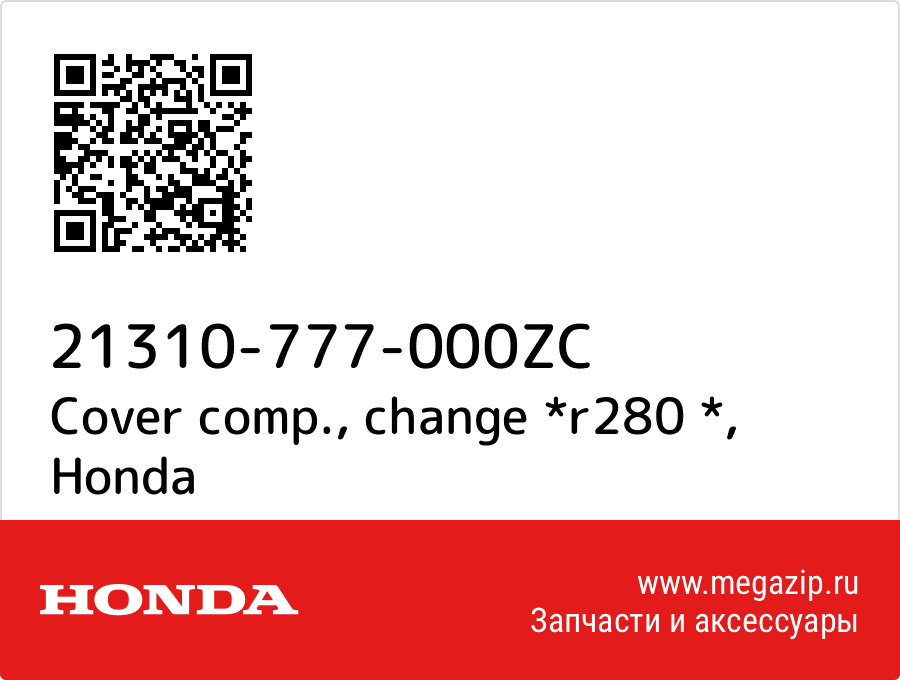 21310-777-000ZC
Cover comp., change *r280 *, Honda

HONDA

www.megazip.ru
Запчасти и аксессуары